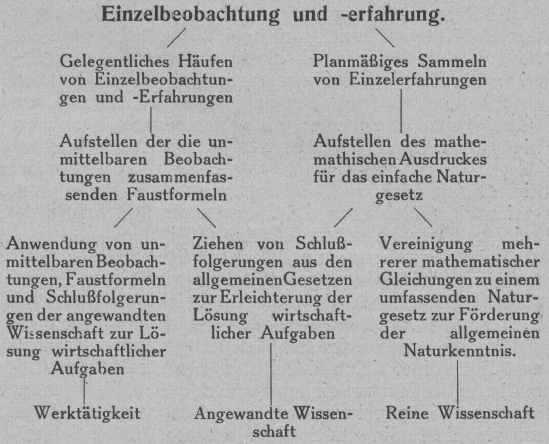 Einzelbeobachtung und -erfahrung.

Gelegentliches Häufen von Einzelbeobachtungen und -Erfahrungen

Planmäßiges Sammeln von Einzelerfahrungen

Aufstellen der die unmittelbaren Beobachtungen zusammenfassenden Faustformeln

Aufstellen des mathemathischen Ausdruckes für das einfache Naturgesetz

Anwendung von unmittelbaren Beobachtungen, Faustformeln und Schlußfolgerungen der angewandten Wissenschaft zur Lösung wirtschaftlicher Aufgaben

Ziehen von Schlußfolgerungen aus den allgemeinen Gesetzen zur Erleichterung der Lösung wirtschaftlicher Aufgaben

Vereinigung mehrerer mathematischer Gleichungen zu einem umfassenden Naturgesetz zur Förderung der allgemeinen Naturkenntnis.

Werktätigkeit

Angewandte Wissenschaft

Reine Wissenschaft